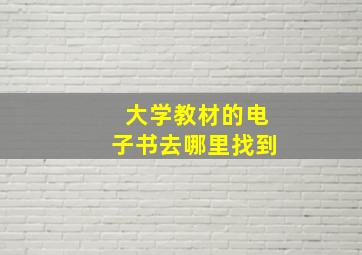 大学教材的电子书去哪里找到